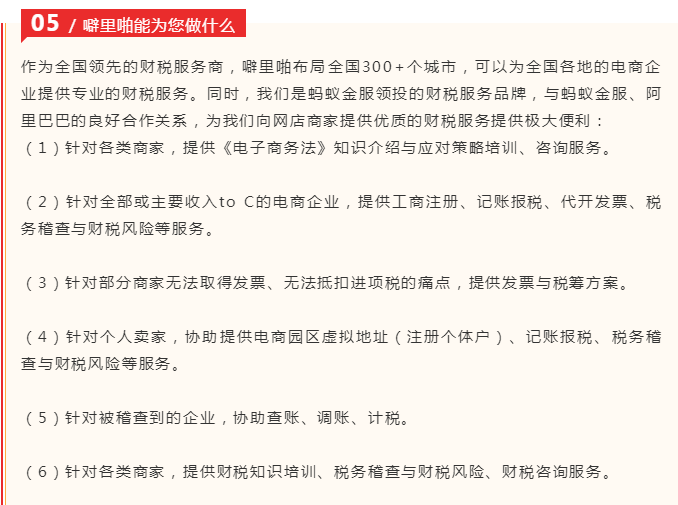 05 / 噼里啪能为您做什么

作为全国领先的财税服务商，噼里啪布局全国300+个城市，可以为全国各地的电商企业提供专业的财税服务。同时，我们是蚂蚁金服领投的财税服务品牌，与蚂蚁金服、阿里巴巴的良好合作关系，为我们向网店商家提供优质的财税服务提供极大便利：
（1）针对各类商家，提供《电子商务法》知识介绍与应对策略培训、咨询服务。

（2）针对全部或主要收入to C的电商企业，提供工商注册、记账报税、代开发票、税务稽查与财税风险等服务。

（3）针对部分商家无法取得发票、无法抵扣进项税的痛点，提供发票与税筹方案。

（4）针对个人卖家，协助提供电商园区虚拟地址（注册个体户）、记账报税、税务稽查与财税风险等服务。

（5）针对被稽查到的企业，协助查账、调账、计税。

（6）针对各类商家，提供财税知识培训、税务稽查与财税风险、财税咨询服务。